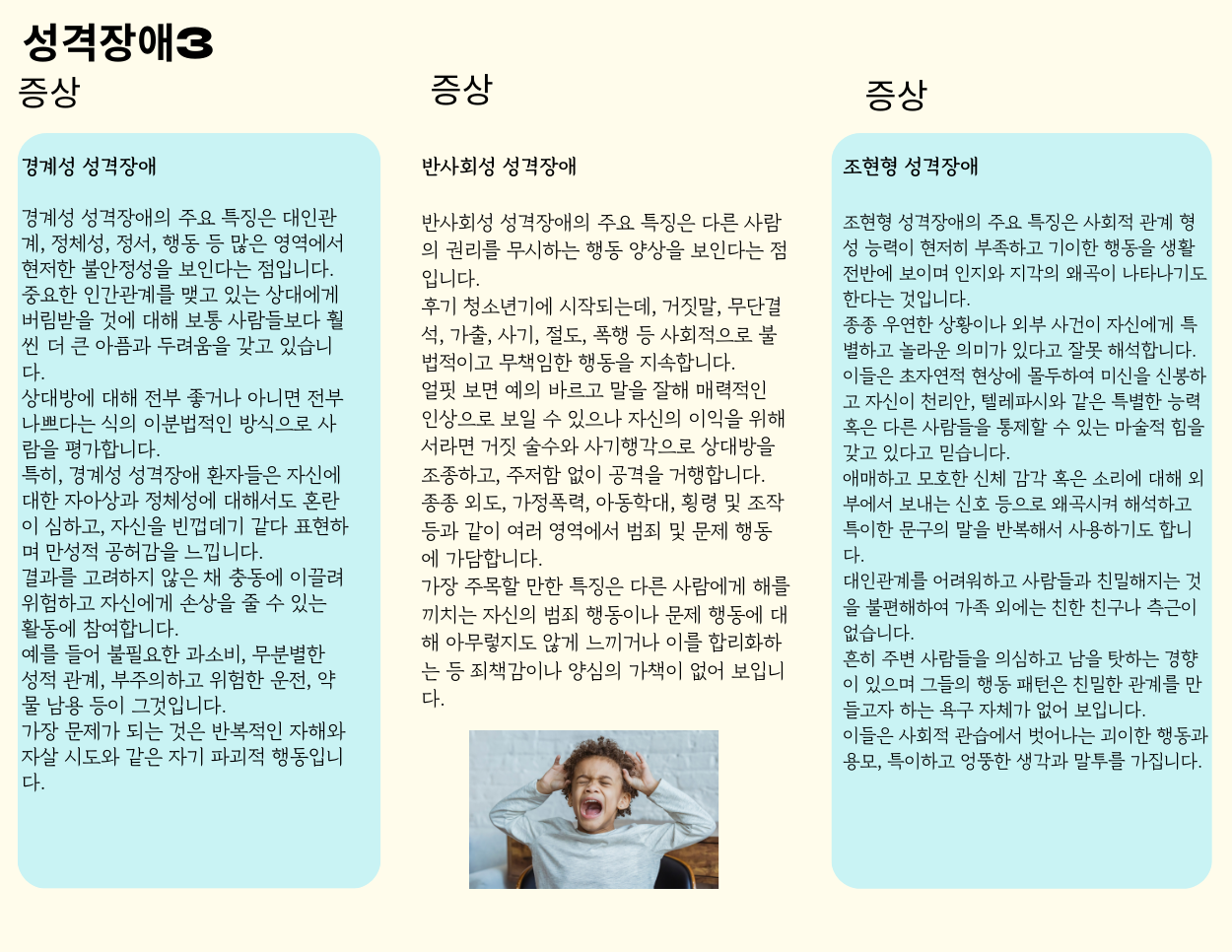 성격장애3

증상

경계성 성격장애

경계성 성격장애의 주요 특징은 대인관계, 정체성, 정서, 행동 등 많은 영역에서 현저한 불안정성을 보인다는 점입니다.
중요한 인간관계를 맺고 있는 상대에게 버림받을 것에 대해 보통 사람들보다 훨씬 더 큰 아픔과 두려움을 갖고 있습니다.
상대방에 대해 전부 좋거나 아니면 전부 나쁘다는 식의 이분법적인 방식으로 사람을 평가합니다.
특히, 경계성 성격장애 환자들은 자신에 대한 자아상과 정체성에 대해서도 혼란이 심하고, 자신을 빈껍데기 같다 표현하며 만성적 공허감을 느낍니다.
결과를 고려하지 않은 채 충동에 이끌려 위험하고 자신에게 손상을 줄 수 있는 활동에 참여합니다.
예를 들어 불필요한 과소비, 무분별한 성적 관계, 부주의하고 위험한 운전, 약물 남용 등이 그것입니다.
가장 문제가 되는 것은 반복적인 자해와 자살 시도와 같은 자기 파괴적 행동입니다.

증상

반사회성 성격장애

반사회성 성격장애의 주요 특징은 다른 사람의 권리를 무시하는 행동 양상을 보인다는 점입니다.
후기 청소년기에 시작되는데, 거짓말, 무단결석, 가출, 사기, 절도, 폭행 등 사회적으로 불법적이고 무책임한 행동을 지속합니다.
얼핏 보면 예의 바르고 말을 잘해 매력적인 인상으로 보일 수 있으나 자신의 이익을 위해서라면 거짓 술수와 사기행각으로 상대방을 조종하고, 주저함 없이 공격을 거행합니다.
종종 외도, 가정폭력, 아동학대, 횡령 및 조작 등과 같이 여러 영역에서 범죄 및 문제 행동에 가담합니다.
가장 주목할 만한 특징은 다른 사람에게 해를 끼치는 자신의 범죄 행동이나 문제 행동에 대해 아무렇지도 않게 느끼거나 이를 합리화하는 등 죄책감이나 양심의 가책이 없어 보입니다.

증상

조현형 성격장애

조현형 성격장애의 주요 특징은 사회적 관계 형성 능력이 현저히 부족하고 기이한 행동을 생활 전반에 보이며 인지와 지각의 왜곡이 나타나기도 한다는 것입니다.
종종 우연한 상황이나 외부 사건이 자신에게 특별하고 놀라운 의미가 있다고 잘못 해석합니다.
이들은 초자연적 현상에 몰두하여 미신을 신봉하고 자신이 천리안, 텔레파시와 같은 특별한 능력 혹은 다른 사람들을 통제할 수 있는 마술적 힘을 갖고 있다고 믿습니다.
애매하고 모호한 신체 감각 혹은 소리에 대해 외부에서 보내는 신호 등으로 왜곡시켜 해석하고 특이한 문구의 말을 반복해서 사용하기도 합니다.
대인관계를 어려워하고 사람들과 친밀해지는 것을 불편해하여 가족 외에는 친한 친구나 측근이 없습니다.
흔히 주변 사람들을 의심하고 남을 탓하는 경향이 있으며 그들의 행동 패턴은 친밀한 관계를 만들고자 하는 욕구 자체가 없어 보입니다.
이들은 사회적 관습에서 벗어나는 괴이한 행동과 용모, 특이하고 엉뚱한 생각과 말투를 가집니다.